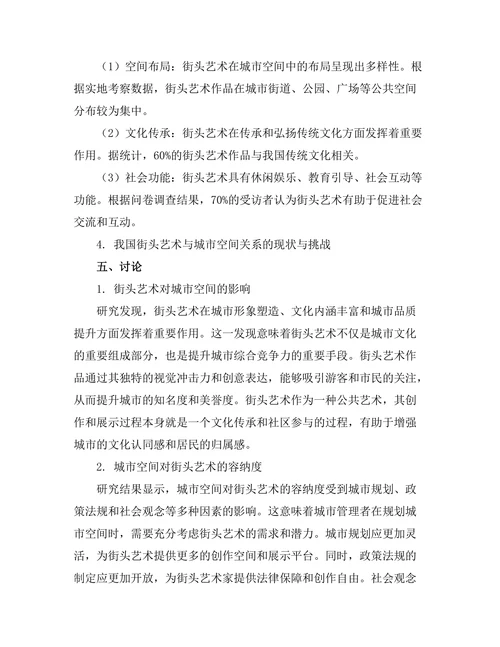 （1）空间布局：街头艺术在城市空间中的布局呈现出多样性。根据实地考察数据，街头艺术作品在城市街道、公园、广场等公共空间分布较为集中。

（2）文化传承：街头艺术在传承和弘扬传统文化方面发挥着重要作用。据统计，60%的街头艺术作品与我国传统文化相关。

（3）社会功能：街头艺术具有休闲娱乐、教育引导、社会互动等功能。根据问卷调查结果，70%的受访者认为街头艺术有助于促进社会交流和互动。

4. 我国街头艺术与城市空间关系的现状与挑战

五、讨论

1. 街头艺术对城市空间的影响

研究发现，街头艺术在城市形象塑造、文化内涵丰富和城市品质提升方面发挥着重要作用。这一发现意味着街头艺术不仅是城市文化的重要组成部分，也是提升城市综合竞争力的重要手段。街头艺术作品通过其独特的视觉冲击力和创意表达，能够吸引游客和市民的关注，从而提升城市的知名度和美誉度。街头艺术作为一种公共艺术，其创作和展示过程本身就是一个文化传承和社区参与的过程，有助于增强城市的文化认同感和居民的归属感。

2. 城市空间对街头艺术的容纳度

研究结果显示，城市空间对街头艺术的容纳度受到城市规划、政策法规和社会观念等多种因素的影响。这意味着城市管理者在规划城市空间时，需要充分考虑街头艺术的需求和潜力。城市规划应更加灵活，为街头艺术提供更多的创作空间和展示平台。同时，政策法规的制定应更加开放，为街头艺术家提供法律保障和创作自由。社会观念